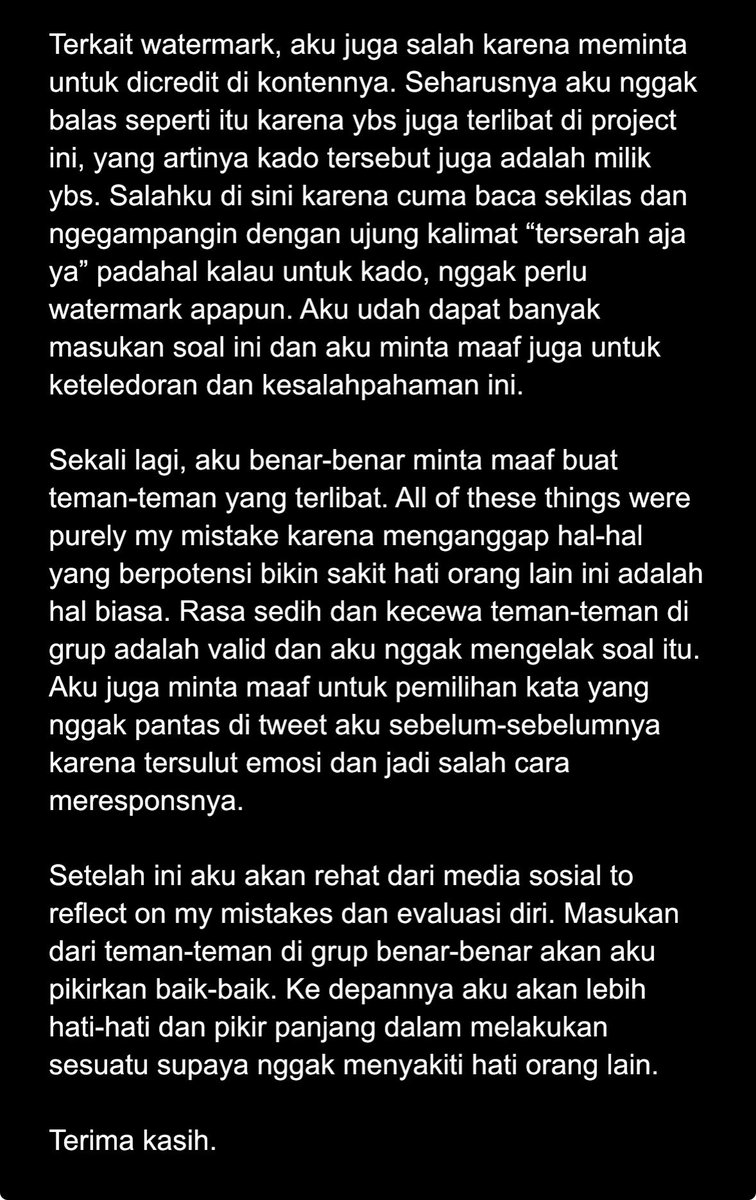 Terkait watermark, aku juga salah karena meminta untuk dicredit di kontennya. Seharusnya aku nggak balas seperti itu karena ybs juga terlibat di project ini, yang artinya kado tersebut juga adalah milik ybs. Salahku di sini karena cuma baca sekilas dan ngegampangin dengan ujung kalimat “terserah aja ya” padahal kalau untuk kado, nggak perlu watermark apapun. Aku udah dapat banyak masukan soal ini dan aku minta maaf juga untuk keteledoran dan kesalahpahaman ini.

Sekali lagi, aku benar-benar minta maaf buat teman-teman yang terlibat. All of these things were purely my mistake karena menganggap hal-hal yang berpotensi bikin sakit hati orang lain ini adalah hal biasa. Rasa sedih dan kecewa teman-teman di grup adalah valid dan aku nggak mengelak soal itu. Aku juga minta maaf untuk pemilihan kata yang nggak pantas di tweet aku sebelum-sebelumnya karena tersulut emosi dan jadi salah cara meresponsnya.

Setelah ini aku akan rehat dari media sosial to reflect on my mistakes dan evaluasi diri. Masukan dari teman-teman di grup benar-benar akan aku pikirkan baik-baik. Ke depannya aku akan lebih hati-hati dan pikir panjang dalam melakukan sesuatu supaya nggak menyakiti hati orang lain.

Terima kasih.